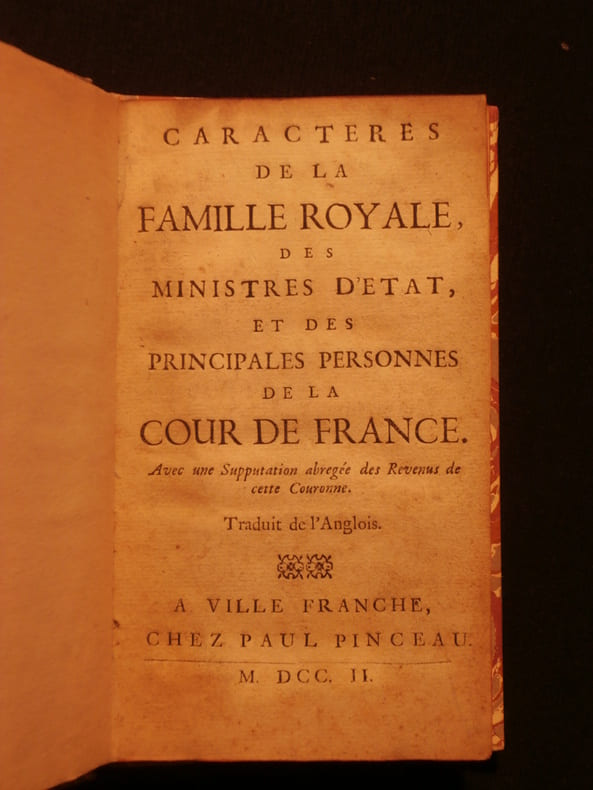 CARACTERES
DE LA
FAMILLE ROYALE,
DES
MINISTRES D'ETAT,
ET DES
PRINCIPALES PERSONNES
DE LA
COUR DE FRANCE.

Avec une Supputation abregée des Revenus de cette Couronne.

Traduit de l'Anglois.

A VILLE FRANCHE,
CHEZ PAUL PINCEAU.

M. DCC. II.